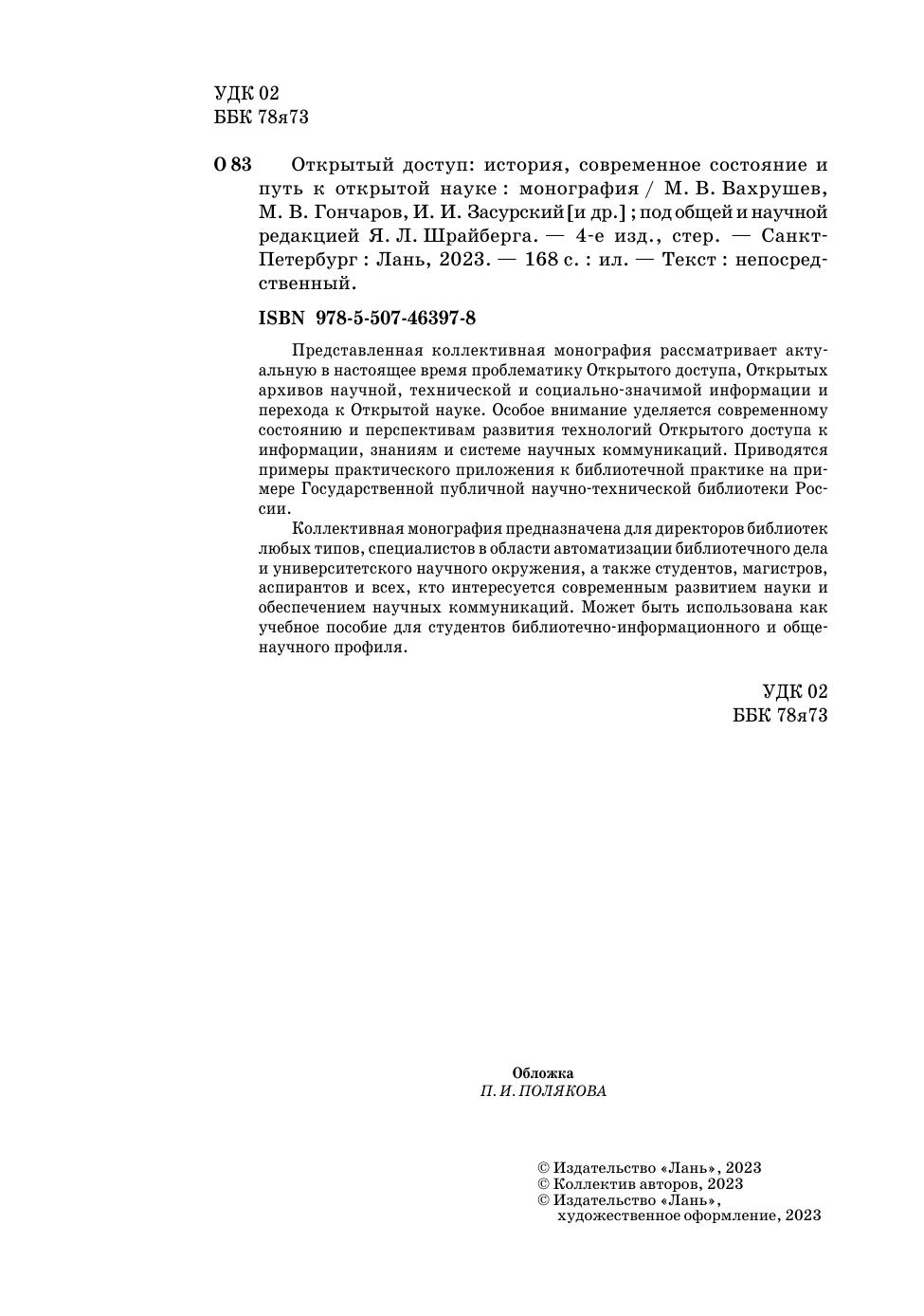 УДК 02
ББК 78я73

О 83 Открытый доступ: история, современное состояние и путь к открытой науке : монография / М. В. Вахрушев, М. В. Гончаров, И. И. Засурский [и др.] ; под общей и научной редакцией Я. Л. Шрайберга. — 4-е изд., стер. — Санкт-Петербург : Лань, 2023. — 168 с. : ил. — Текст : непосредственный.

ISBN 978-5-507-46397-8

Представленная коллективная монография рассматривает актуальную в настоящее время проблематику Открытого доступа, Открытых архивов научной, технической и социально-значимой информации и перехода к Открытой науке. Особое внимание уделяется современному состоянию и перспективам развития технологий Открытого доступа к информации, знаниям и системе научных коммуникаций. Приводятся примеры практического приложения к библиотечной практике на примере Государственной публичной научно-технической библиотеки России.

Коллективная монография предназначена для директоров библиотек любых типов, специалистов в области автоматизации библиотечного дела и университетского научного окружения, а также студентов, магистров, аспирантов и всех, кто интересуется современным развитием науки и обеспечением научных коммуникаций. Может быть использована как учебное пособие для студентов библиотечно-информационного и общенаучного профиля.

УДК 02
ББК 78я73

Обложка
П. И. ПОЛЯКОВА

© Издательство «Лань», 2023
© Коллектив авторов, 2023
© Издательство «Лань», художественное оформление, 2023